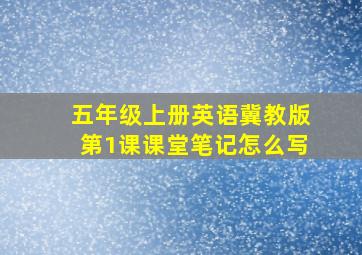 五年级上册英语冀教版
第1课课堂笔记怎么写